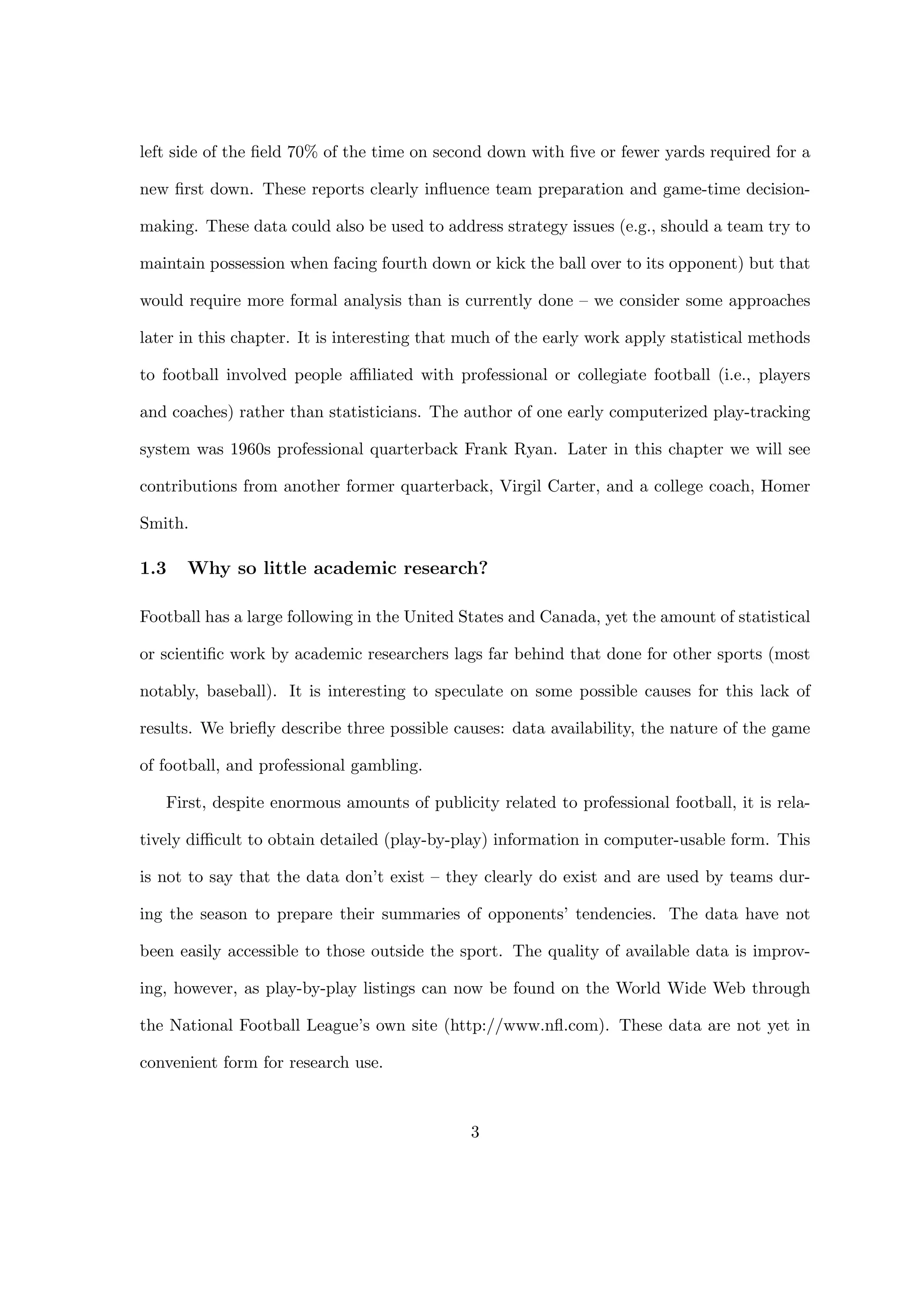 left side of the field 70% of the time on second down with five or fewer yards required for a new first down. These reports clearly influence team preparation and game-time decision-making. These data could also be used to address strategy issues (e.g., should a team try to maintain possession when facing fourth down or kick the ball over to its opponent) but that would require more formal analysis than is currently done – we consider some approaches later in this chapter. It is interesting that much of the early work apply statistical methods to football involved people affiliated with professional or collegiate football (i.e., players and coaches) rather than statisticians. The author of one early computerized play-tracking system was 1960s professional quarterback Frank Ryan. Later in this chapter we will see contributions from another former quarterback, Virgil Carter, and a college coach, Homer Smith.

1.3 Why so little academic research?

Football has a large following in the United States and Canada, yet the amount of statistical or scientific work by academic researchers lags far behind that done for other sports (most notably, baseball). It is interesting to speculate on some possible causes for this lack of results. We briefly describe three possible causes: data availability, the nature of the game of football, and professional gambling.

First, despite enormous amounts of publicity related to professional football, it is relatively difficult to obtain detailed (play-by-play) information in computer-usable form. This is not to say that the data don't exist – they clearly do exist and are used by teams during the season to prepare their summaries of opponents' tendencies. The data have not been easily accessible to those outside the sport. The quality of available data is improving, however, as play-by-play listings can now be found on the World Wide Web through the National Football League's own site (http://www.nfl.com). These data are not yet in convenient form for research use.

3